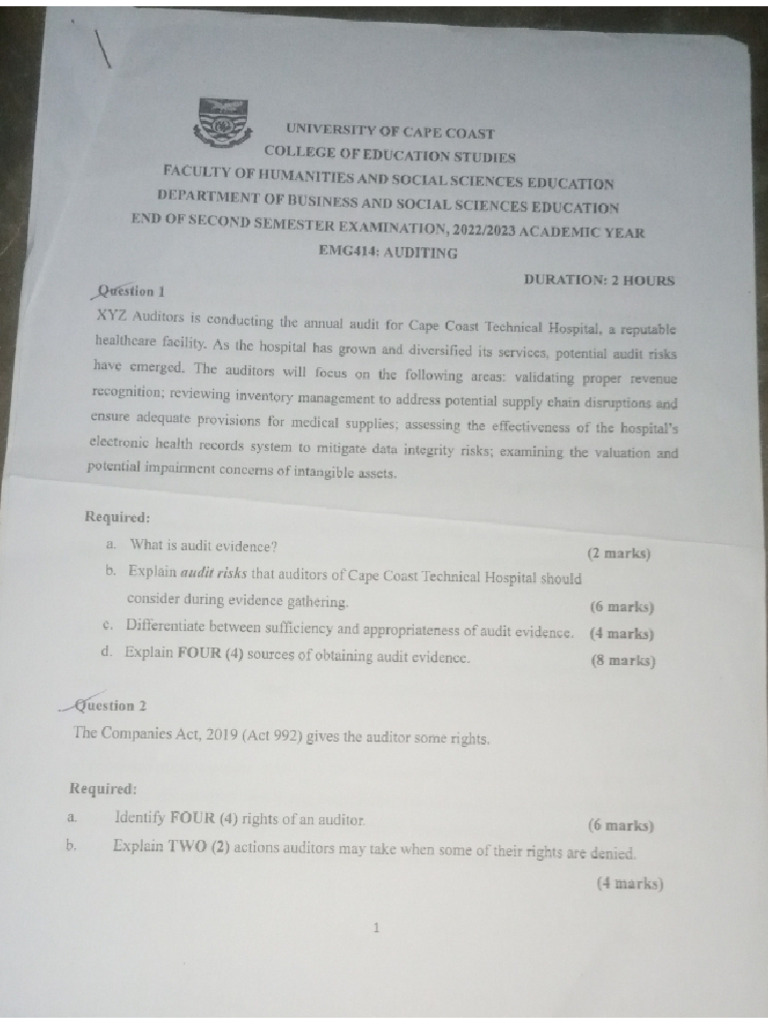 UNIVERSITY OF CAPE COAST
COLLEGE OF EDUCATION STUDIES
FACULTY OF HUMANITIES AND SOCIAL SCIENCES EDUCATION
DEPARTMENT OF BUSINESS AND SOCIAL SCIENCES EDUCATION
END OF SECOND SEMESTER EXAMINATION, 2022/2023 ACADEMIC YEAR
EMG414: AUDITING

DURATION: 2 HOURS

Question 1
XYZ Auditors is conducting the annual audit for Cape Coast Technical Hospital, a reputable healthcare facility. As the hospital has grown and diversified its services, potential audit risks have emerged. The auditors will focus on the following areas: validating proper revenue recognition; reviewing inventory management to address potential supply chain disruptions and ensure adequate provisions for medical supplies; assessing the effectiveness of the hospital's electronic health records system to mitigate data integrity risks; examining the valuation and potential impairment concerns of intangible assets.

Required:
a. What is audit evidence? (2 marks)
b. Explain audit risks that auditors of Cape Coast Technical Hospital should consider during evidence gathering. (6 marks)
c. Differentiate between sufficiency and appropriateness of audit evidence. (4 marks)
d. Explain FOUR (4) sources of obtaining audit evidence. (8 marks)

Question 2
The Companies Act, 2019 (Act 992) gives the auditor some rights.

Required:
a. Identify FOUR (4) rights of an auditor. (6 marks)
b. Explain TWO (2) actions auditors may take when some of their rights are denied. (4 marks)

1